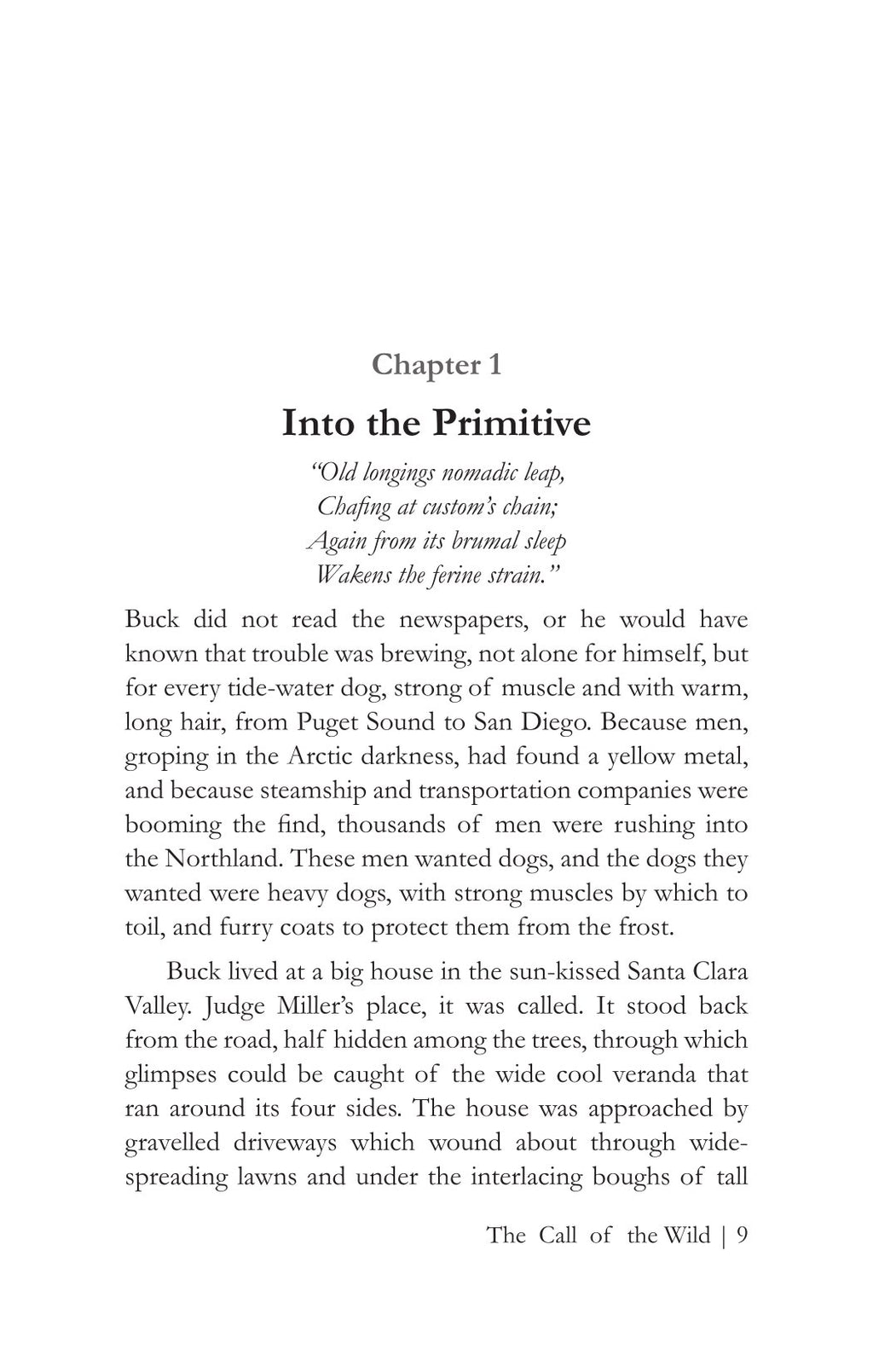 Chapter 1

Into the Primitive

"Old longings nomadic leap,
Chafing at custom's chain;
Again from its brumal sleep
Wakens the ferine strain."

Buck did not read the newspapers, or he would have known that trouble was brewing, not alone for himself, but for every tide-water dog, strong of muscle and with warm, long hair, from Puget Sound to San Diego. Because men, groping in the Arctic darkness, had found a yellow metal, and because steamship and transportation companies were booming the find, thousands of men were rushing into the Northland. These men wanted dogs, and the dogs they wanted were heavy dogs, with strong muscles by which to toil, and furry coats to protect them from the frost.

Buck lived at a big house in the sun-kissed Santa Clara Valley. Judge Miller's place, it was called. It stood back from the road, half hidden among the trees, through which glimpses could be caught of the wide cool veranda that ran around its four sides. The house was approached by gravelled driveways which wound about through wide-spreading lawns and under the interlacing boughs of tall

The Call of the Wild | 9